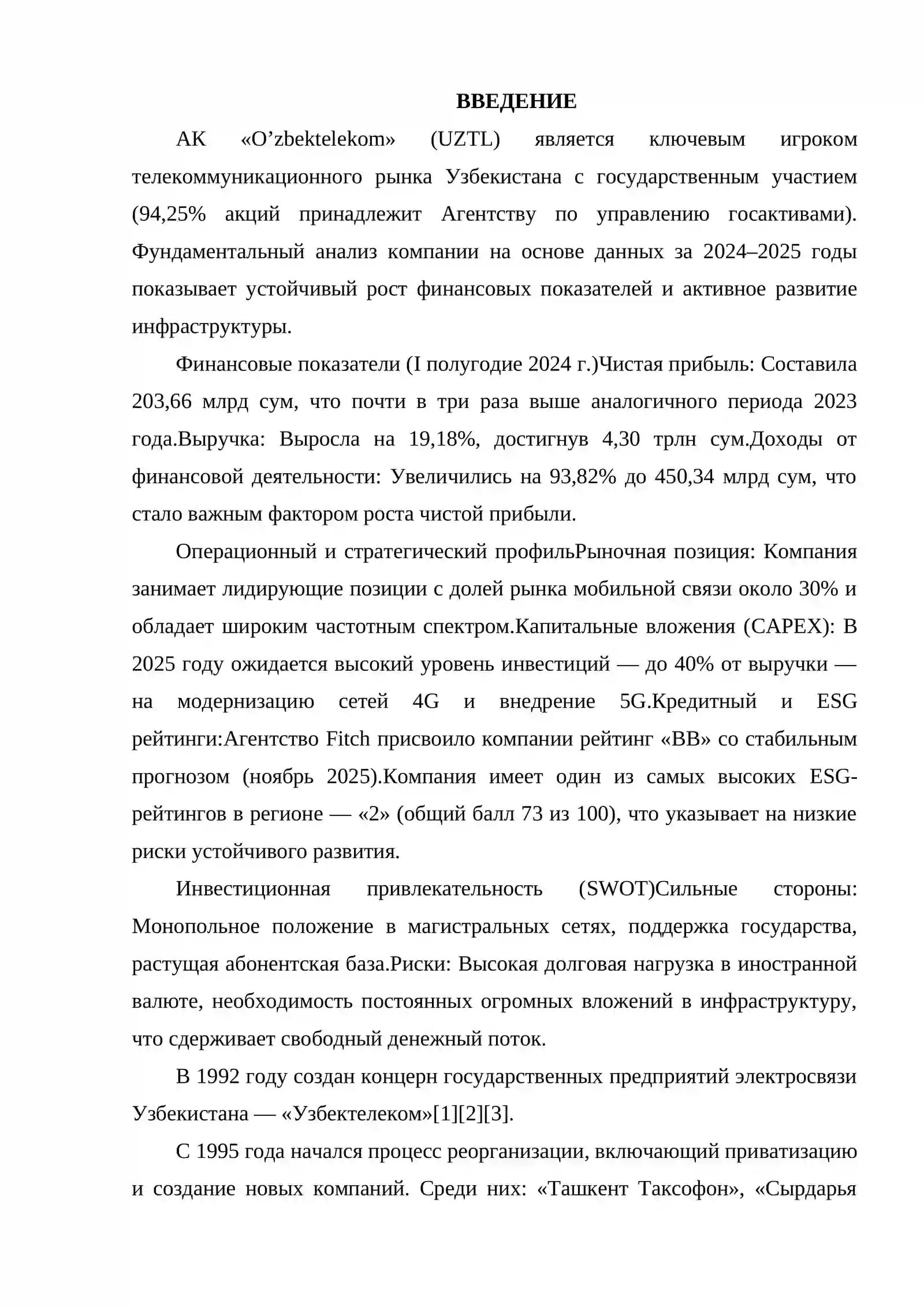 ВВЕДЕНИЕ

АК «O'zbektelekom» (UZTL) является ключевым игроком телекоммуникационного рынка Узбекистана с государственным участием (94,25% акций принадлежит Агентству по управлению госактивами). Фундаментальный анализ компании на основе данных за 2024–2025 годы показывает устойчивый рост финансовых показателей и активное развитие инфраструктуры.

Финансовые показатели (I полугодие 2024 г.)Чистая прибыль: Составила 203,66 млрд сум, что почти в три раза выше аналогичного периода 2023 года.Выручка: Выросла на 19,18%, достигнув 4,30 трлн сум.Доходы от финансовой деятельности: Увеличились на 93,82% до 450,34 млрд сум, что стало важным фактором роста чистой прибыли.

Операционный и стратегический профильРыночная позиция: Компания занимает лидирующие позиции с долей рынка мобильной связи около 30% и обладает широким частотным спектром.Капитальные вложения (CAPEX): В 2025 году ожидается высокий уровень инвестиций — до 40% от выручки — на модернизацию сетей 4G и внедрение 5G.Кредитный и ESG рейтинги:Агентство Fitch присвоило компании рейтинг «BB» со стабильным прогнозом (ноябрь 2025).Компания имеет один из самых высоких ESG-рейтингов в регионе — «2» (общий балл 73 из 100), что указывает на низкие риски устойчивого развития.

Инвестиционная привлекательность (SWOT)Сильные стороны: Монопольное положение в магистральных сетях, поддержка государства, растущая абонентская база.Риски: Высокая долговая нагрузка в иностранной валюте, необходимость постоянных огромных вложений в инфраструктуру, что сдерживает свободный денежный поток.

В 1992 году создан концерн государственных предприятий электросвязи Узбекистана — «Узбектелеком»[1][2][3].

С 1995 года начался процесс реорганизации, включающий приватизацию и создание новых компаний. Среди них: «Ташкент Таксофон», «Сырдарья